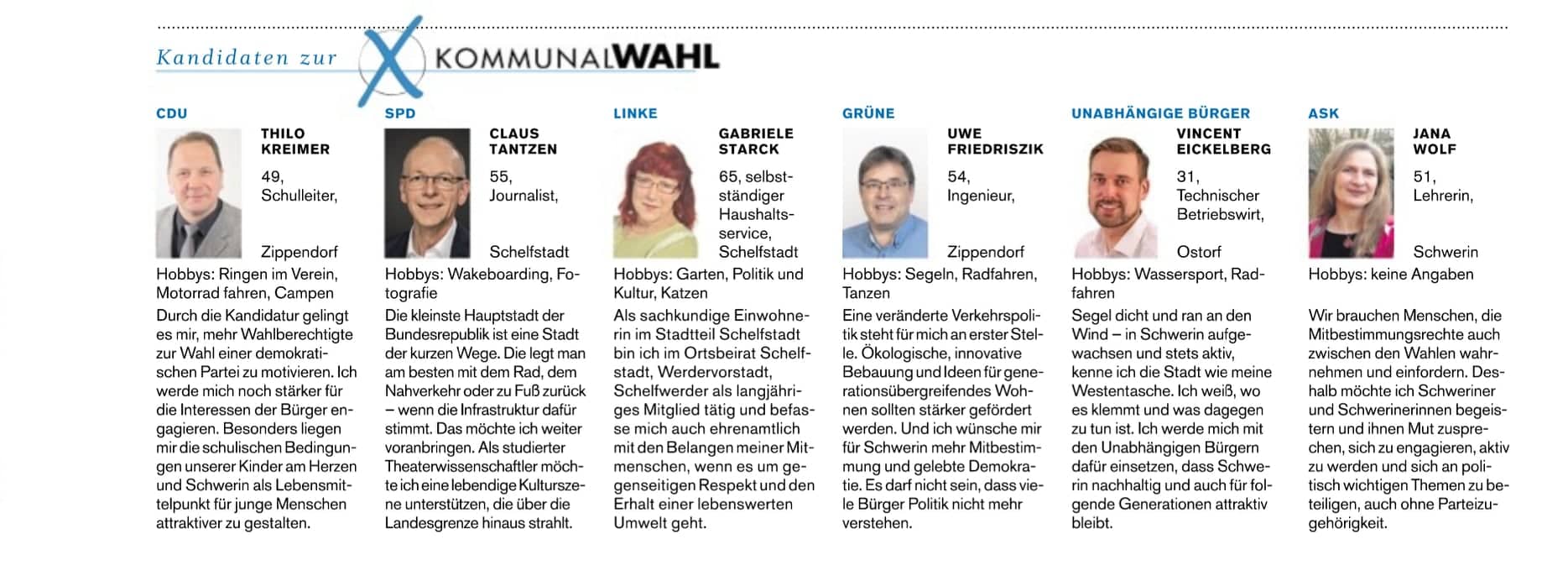 Kandidaten zur KOMMUNALWAHL

CDU

THILO KREIMER

49, Schulleiter,

Zippendorf

Hobbys: Ringen im Verein, Motorrad fahren, Campen

Durch die Kandidatur gelingt es mir, mehr Wahlberechtigte zur Wahl einer demokratischen Partei zu motivieren. Ich werde mich noch stärker für die Interessen der Bürger engagieren. Besonders liegen mir die schulischen Bedingungen unserer Kinder am Herzen und Schwerin als Lebensmittelpunkt für junge Menschen attraktiver zu gestalten.

SPD

CLAUS TANTZEN

55, Journalist,

Schelfstadt

Hobbys: Wakeboarding, Fotografie

Die kleinste Hauptstadt der Bundesrepublik ist eine Stadt der kurzen Wege. Die legt man am besten mit dem Rad, dem Nahverkehr oder zu Fuß zurück – wenn die Infrastruktur dafür stimmt. Das möchte ich weiter voranbringen. Als studierter Theaterwissenschaftler möchte ich eine lebendige Kulturszene unterstützen, die über die Landesgrenze hinaus strahlt.

LINKE

GABRIELE STARCK

65, selbstständiger Haushaltsservice, Schelfstadt

Hobbys: Garten, Politik und Kultur, Katzen

Als sachkundige Einwohnerin im Stadtteil Schelfstadt bin ich im Ortsbeirat Schelfstadt, Werdervorstadt, Schelfwerder als langjähriges Mitglied tätig und befasse mich auch ehrenamtlich mit den Belangen meiner Mitmenschen, wenn es um gegenseitigen Respekt und den Erhalt einer lebenswerten Umwelt geht.

GRÜNE

UWE FRIEDRISZIK

54, Ingenieur,

Zippendorf

Hobbys: Segeln, Radfahren, Tanzen

Eine veränderte Verkehrspolitik steht für mich an erster Stelle. Ökologische, innovative Bebauung und Ideen für generationsübergreifendes Wohnen sollten stärker gefördert werden. Und ich wünsche mir für Schwerin mehr Mitbestimmung und gelebte Demokratie. Es darf nicht sein, dass viele Bürger Politik nicht mehr verstehen.

UNABHÄNGIGE BÜRGER

VINCENT EICKELBERG

31, Technischer Betriebswirt,

Ostorf

Hobbys: Wassersport, Radfahren

Segel dicht und ran an den Wind – in Schwerin aufgewachsen und stets aktiv, kenne ich die Stadt wie meine Westentasche. Ich weiß, wo es klemmt und was dagegen zu tun ist. Ich werde mich mit den Unabhängigen Bürgern dafür einsetzen, dass Schwerin nachhaltig und auch für folgende Generationen attraktiv bleibt.

ASK

JANA WOLF

51, Lehrerin,

Schwerin

Hobbys: keine Angaben

Wir brauchen Menschen, die Mitbestimmungsrechte auch zwischen den Wahlen wahrnehmen und einfordern. Deshalb möchte ich Schweriner und Schwerinerinnen begeistern und ihnen Mut zusprechen, sich zu engagieren, aktiv zu werden und sich an politisch wichtigen Themen zu beteiligen, auch ohne Parteizugehörigkeit.